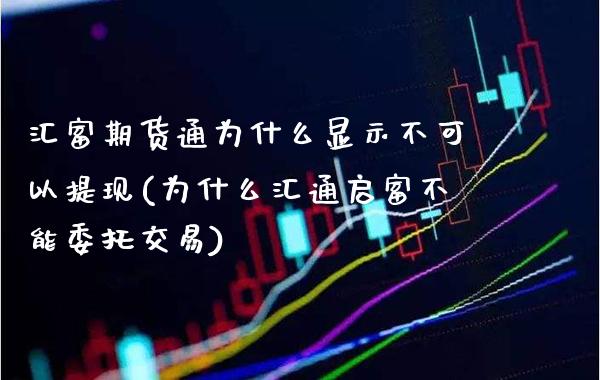 汇富期货通为什么显示不可以提现(为什么汇通启富不能委托交易)